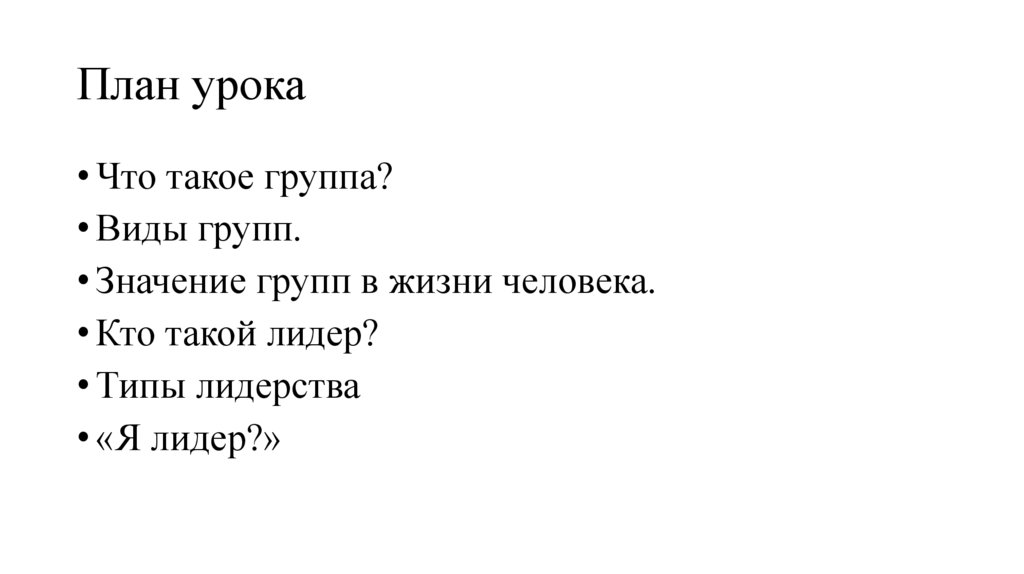 План урока

• Что такое группа?
• Виды групп.
• Значение групп в жизни человека.
• Кто такой лидер?
• Типы лидерства
• «Я лидер?»